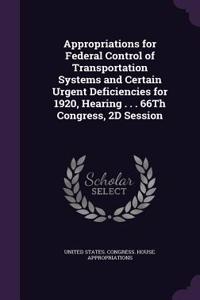 Appropriations for Federal Control of Transportation Systems and Certain Urgent Deficiencies for 1920, Hearing . . . 66Th Congress, 2D Session

Scholar SELECT

UNITED STATES. CONGRESS. HOUSE. APPROPRIATIONS